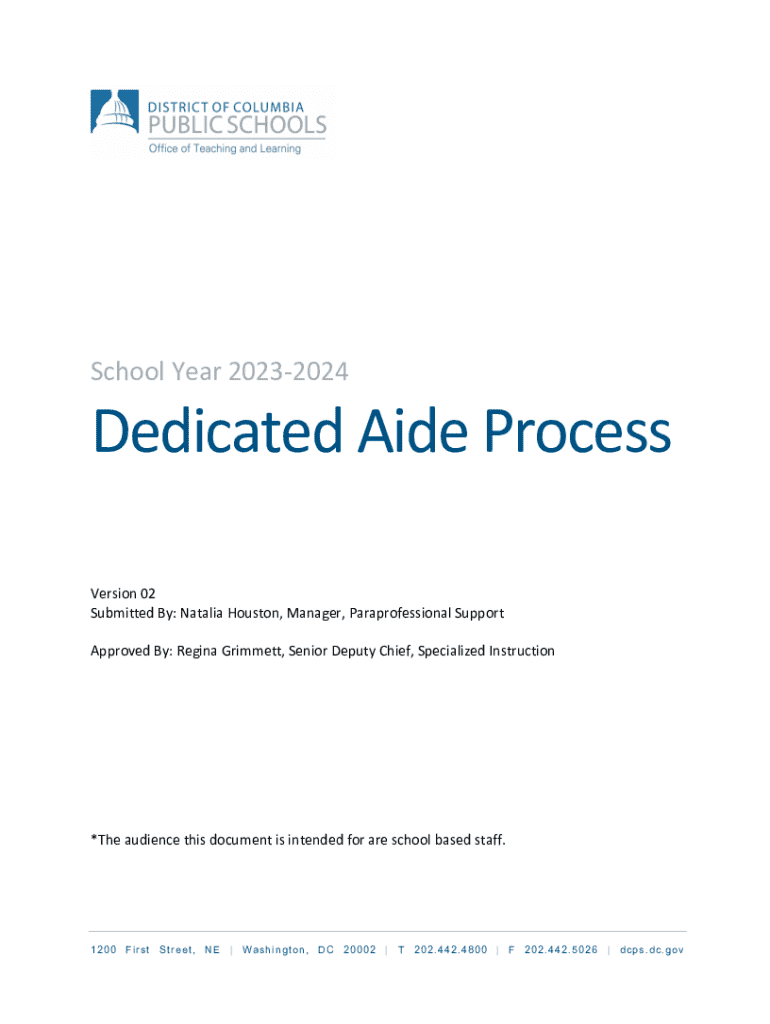 DISTRICT OF COLUMBIA
PUBLIC SCHOOLS
Office of Teaching and Learning

School Year 2023-2024

Dedicated Aide Process

Version 02
Submitted By: Natalia Houston, Manager, Paraprofessional Support

Approved By: Regina Grimmett, Senior Deputy Chief, Specialized Instruction

*The audience this document is intended for are school based staff.

1200 First Street, NE | Washington, DC 20002 | T 202.442.4800 | F 202.442.5026 | dcps.dc.gov